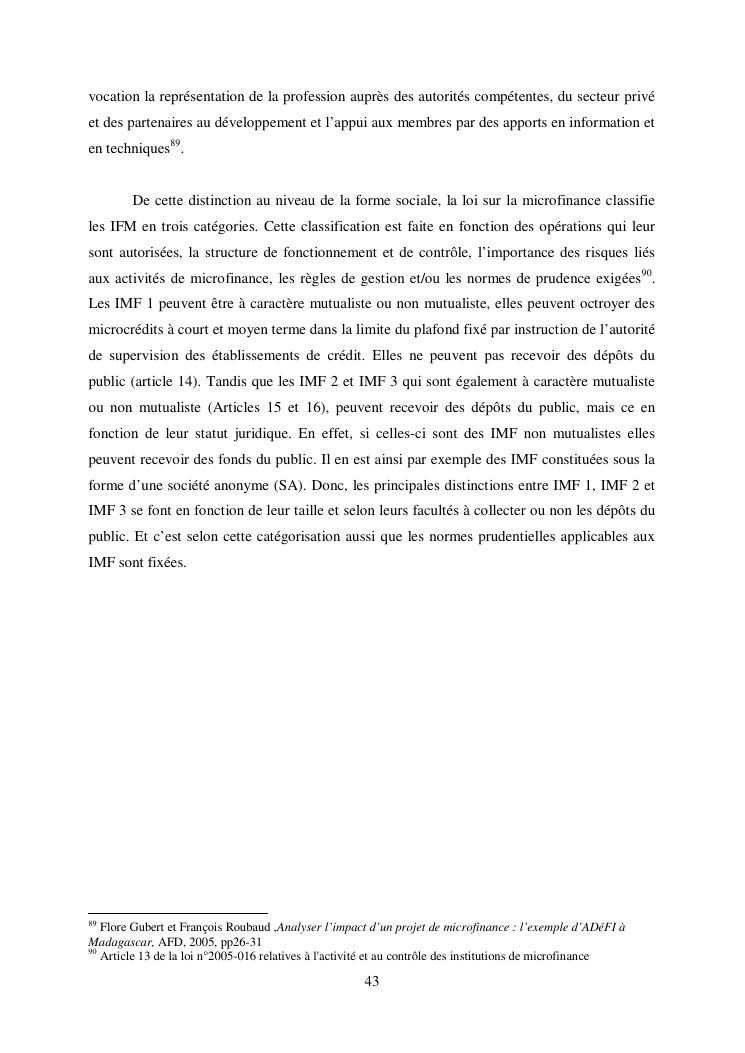 vocation la représentation de la profession auprès des autorités compétentes, du secteur privé et des partenaires au développement et l'appui aux membres par des apports en information et en techniques$^{89}$.

De cette distinction au niveau de la forme sociale, la loi sur la microfinance classifie les IFM en trois catégories. Cette classification est faite en fonction des opérations qui leur sont autorisées, la structure de fonctionnement et de contrôle, l'importance des risques liés aux activités de microfinance, les règles de gestion et/ou les normes de prudence exigées$^{90}$. Les IMF 1 peuvent être à caractère mutualiste ou non mutualiste, elles peuvent octroyer des microcrédits à court et moyen terme dans la limite du plafond fixé par instruction de l'autorité de supervision des établissements de crédit. Elles ne peuvent pas recevoir des dépôts du public (article 14). Tandis que les IMF 2 et IMF 3 qui sont également à caractère mutualiste ou non mutualiste (Articles 15 et 16), peuvent recevoir des dépôts du public, mais ce en fonction de leur statut juridique. En effet, si celles-ci sont des IMF non mutualistes elles peuvent recevoir des fonds du public. Il en est ainsi par exemple des IMF constituées sous la forme d'une société anonyme (SA). Donc, les principales distinctions entre IMF 1, IMF 2 et IMF 3 se font en fonction de leur taille et selon leurs facultés à collecter ou non les dépôts du public. Et c'est selon cette catégorisation aussi que les normes prudentielles applicables aux IMF sont fixées.

$^{89}$ Flore Gubert et François Roubaud ,Analyser l'impact d'un projet de microfinance : l'exemple d'ADéFI à Madagascar, AFD, 2005, pp26-31
$^{90}$ Article 13 de la loi n°2005-016 relatives à l'activité et au contrôle des institutions de microfinance

43